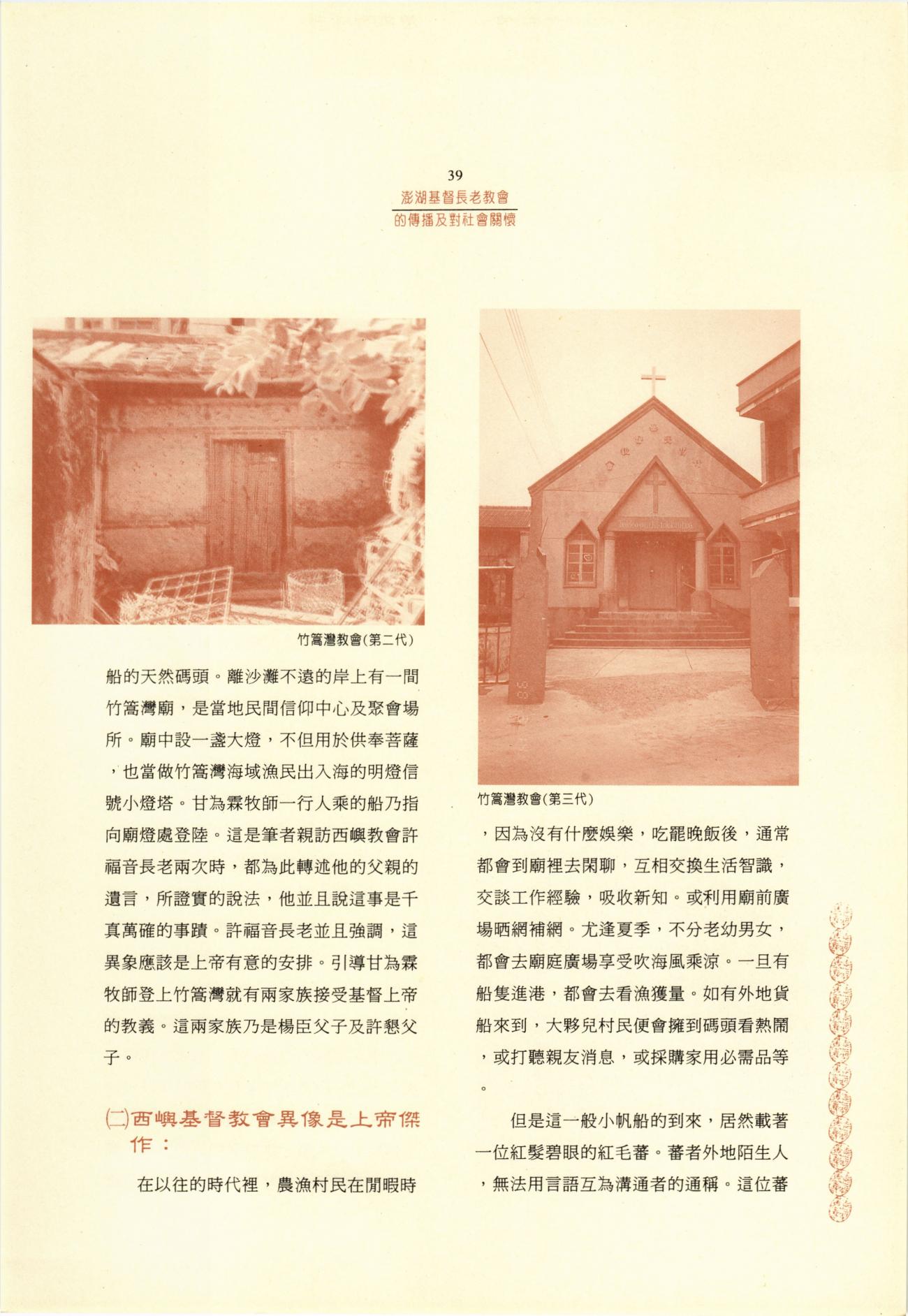 39
澎湖基督長老教會
的傳播及對社會關懷

竹篙灣教會(第二代)

船的天然碼頭。離沙灘不遠的岸上有一間竹篙灣廟，是當地民間信仰中心及聚會場所。廟中設一盞大燈，不但用於供奉菩薩，也當做竹篙灣海域漁民出入海的明燈信號小燈塔。甘為霖牧師一行人乘的船乃指向廟燈處登陸。這是筆者親訪西嶼教會許福音長老兩次時，都為此轉述他的父親的遺言，所證實的說法，他並且說這事是千真萬確的事蹟。許福音長老並且強調，這異象應該是上帝有意的安排。引導甘為霖牧師登上竹篙灣就有兩家族接受基督上帝的教義。這兩家族乃是楊臣父子及許懇父子。

(二)西嶼基督教會異像是上帝傑作：

在以往的時代裡，農漁村民在閒暇時

竹篙灣教會(第三代)

，因為沒有什麼娛樂，吃罷晚飯後，通常都會到廟裡去閑聊，互相交換生活智識，交談工作經驗，吸收新知。或利用廟前廣場晒網補網。尤逢夏季，不分老幼男女，都會去廟庭廣場享受吹海風乘涼。一旦有船隻進港，都會去看漁獲量。如有外地貨船來到，大夥兒村民便會擁到碼頭看熱鬧，或打聽親友消息，或採購家用必需品等。

但是這一般小帆船的到來，居然載著一位紅髮碧眼的紅毛蕃。蕃者外地陌生人，無法用言語互為溝通者的通稱。這位蕃